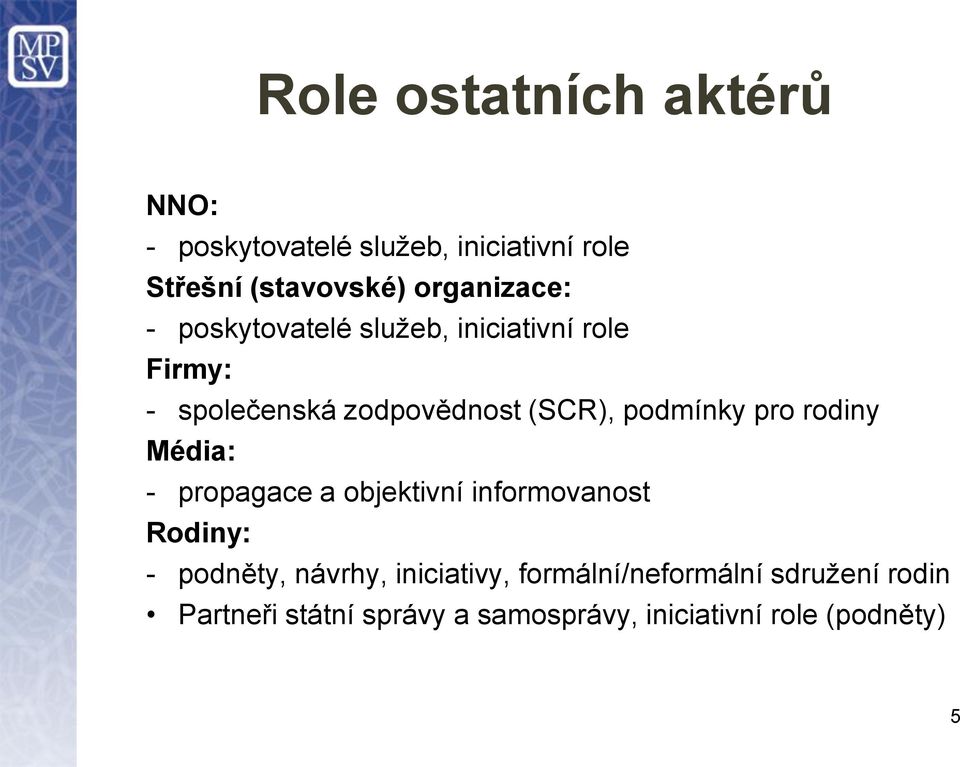 MP
SV

Role ostatních aktérů

NNO:
- poskytovatelé služeb, iniciativní role
Střešní (stavovské) organizace:
- poskytovatelé služeb, iniciativní role
Firmy:
- společenská zodpovědnost (SCR), podmínky pro rodiny
Média:
- propagace a objektivní informovanost
Rodiny:
- podněty, návrhy, iniciativy, formální/neformální sdružení rodin
• Partneři státní správy a samosprávy, iniciativní role (podněty)

5